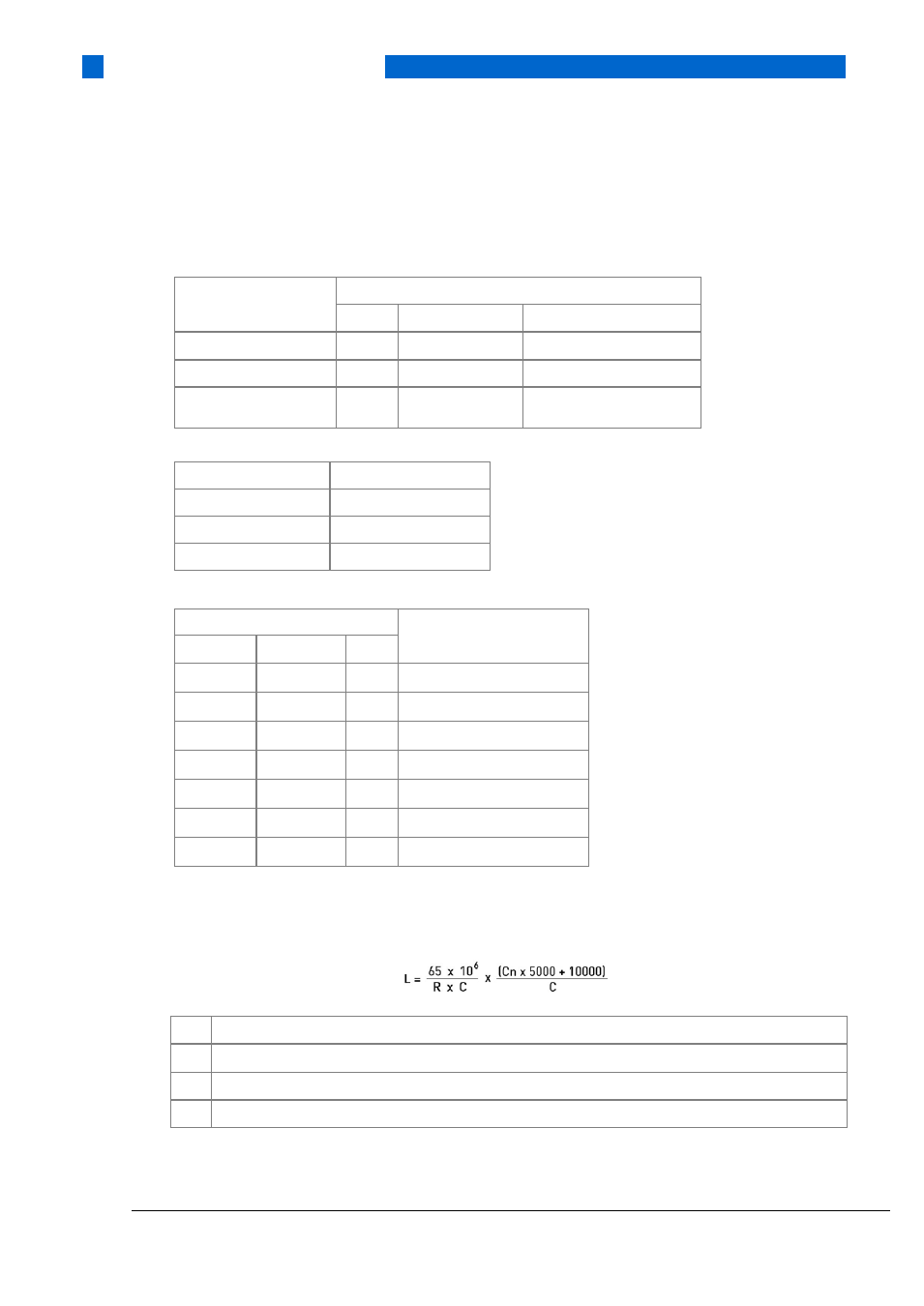 $L = \frac{65 \times 10^6}{R \times C} \times \frac{(Cn \times 5000 + 10000)}{C}$